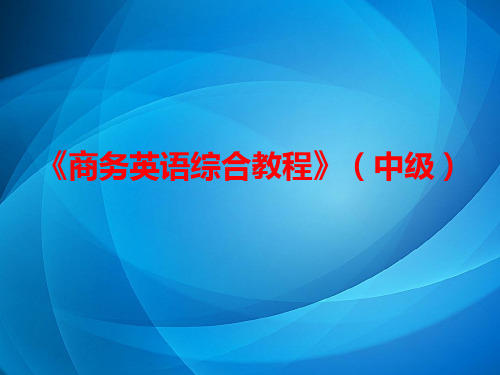 《商务英语综合教程》（中级）